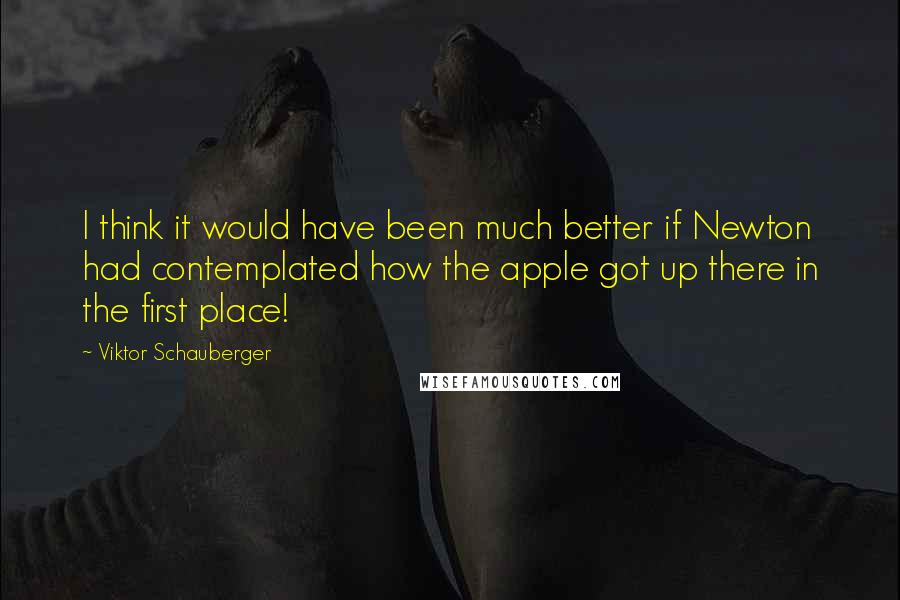 I think it would have been much better if Newton had contemplated how the apple got up there in the first place!

~ Viktor Schauberger

WISEFAMOUSQUOTES.COM